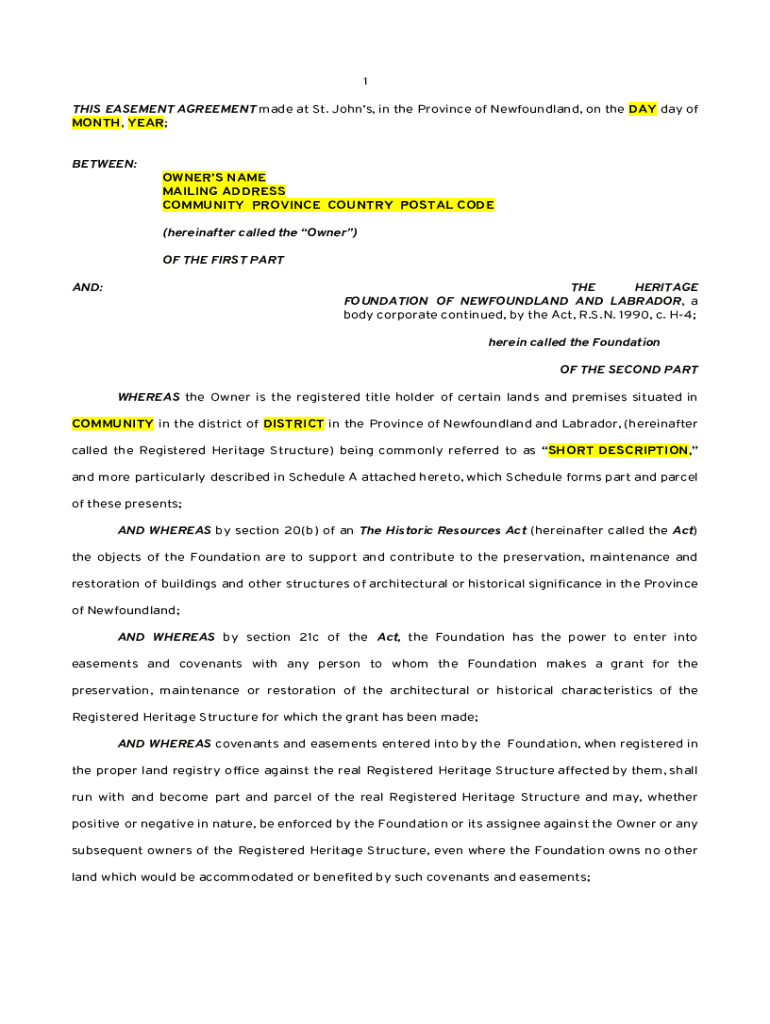 1

THIS EASEMENT AGREEMENT made at St. John's, in the Province of Newfoundland, on the DAY day of MONTH, YEAR;

BETWEEN:

OWNER'S NAME
MAILING ADDRESS
COMMUNITY PROVINCE COUNTRY POSTAL CODE

(hereinafter called the "Owner")

OF THE FIRST PART

AND:

THE HERITAGE FOUNDATION OF NEWFOUNDLAND AND LABRADOR, a body corporate continued, by the Act, R.S.N. 1990, c. H-4;

herein called the Foundation

OF THE SECOND PART

WHEREAS the Owner is the registered title holder of certain lands and premises situated in COMMUNITY in the district of DISTRICT in the Province of Newfoundland and Labrador, (hereinafter called the Registered Heritage Structure) being commonly referred to as "SHORT DESCRIPTION," and more particularly described in Schedule A attached hereto, which Schedule forms part and parcel of these presents;

AND WHEREAS by section 20(b) of an The Historic Resources Act (hereinafter called the Act) the objects of the Foundation are to support and contribute to the preservation, maintenance and restoration of buildings and other structures of architectural or historical significance in the Province of Newfoundland;

AND WHEREAS by section 21c of the Act, the Foundation has the power to enter into easements and covenants with any person to whom the Foundation makes a grant for the preservation, maintenance or restoration of the architectural or historical characteristics of the Registered Heritage Structure for which the grant has been made;

AND WHEREAS covenants and easements entered into by the Foundation, when registered in the proper land registry office against the real Registered Heritage Structure affected by them, shall run with and become part and parcel of the real Registered Heritage Structure and may, whether positive or negative in nature, be enforced by the Foundation or its assignee against the Owner or any subsequent owners of the Registered Heritage Structure, even where the Foundation owns no other land which would be accommodated or benefited by such covenants and easements;